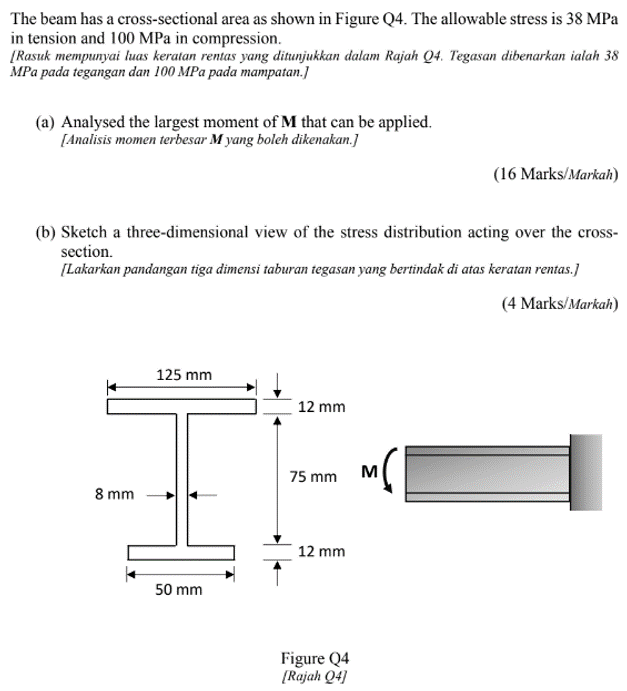 The beam has a cross-sectional area as shown in Figure Q4. The allowable stress is 38 MPa in tension and 100 MPa in compression.
[Rasuk mempunyai luas keratan rentas yang ditunjukkan dalam Rajah Q4. Tegasan dibenarkan ialah 38 MPa pada tegangan dan 100 MPa pada mampatan.]

(a) Analysed the largest moment of **M** that can be applied.
[Analisis momen terbesar **M** yang boleh dikenakan.]

(16 Marks/Markah)

(b) Sketch a three-dimensional view of the stress distribution acting over the cross-section.
[Lakarkan pandangan tiga dimensi taburan tegasan yang bertindak di atas keratan rentas.]

(4 Marks/Markah)

125 mm
12 mm
75 mm
M
8 mm
12 mm
50 mm

Figure Q4
[Rajah Q4]